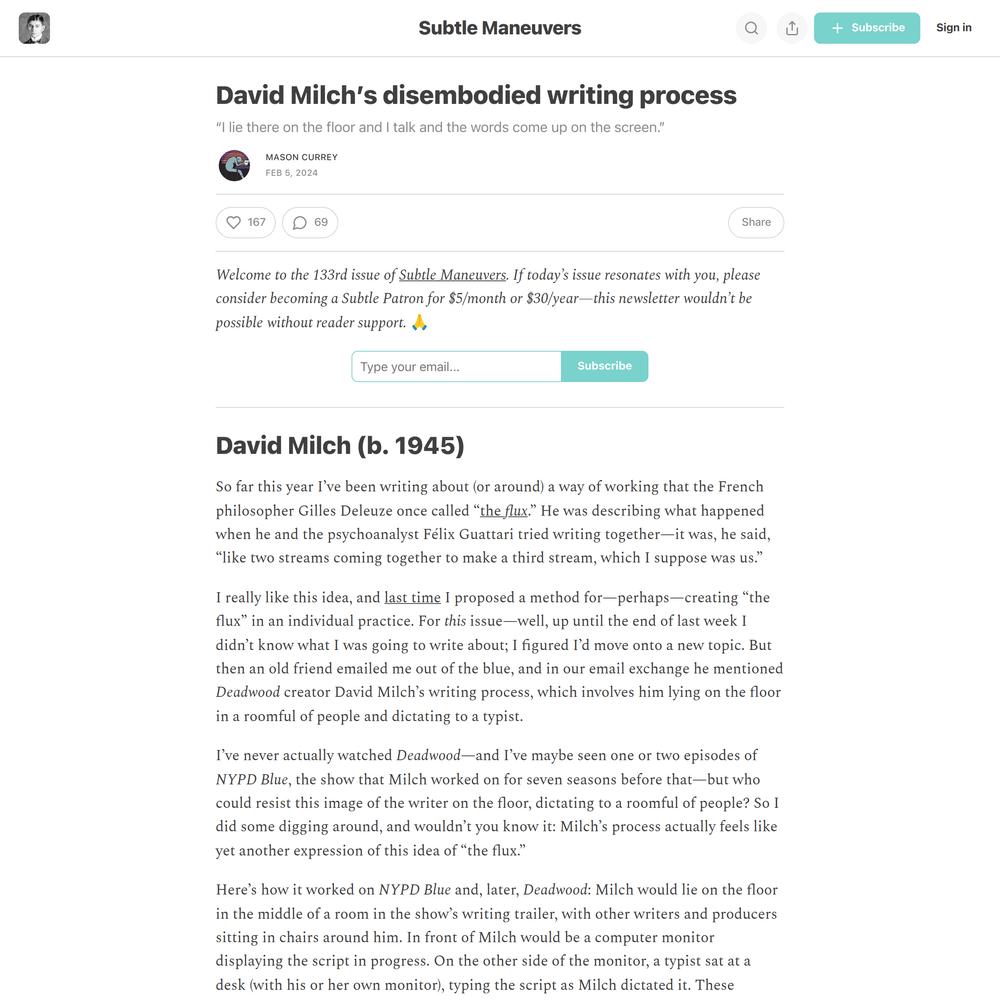 Subtle Maneuvers

Subscribe

Sign in

David Milch's disembodied writing process

"I lie there on the floor and I talk and the words come up on the screen."

MASON CURREY
FEB 5, 2024

167

69

Share

Welcome to the 133rd issue of Subtle Maneuvers. If today's issue resonates with you, please consider becoming a Subtle Patron for $5/month or $30/year—this newsletter wouldn't be possible without reader support. 🙏

Type your email...

Subscribe

David Milch (b. 1945)

So far this year I've been writing about (or around) a way of working that the French philosopher Gilles Deleuze once called "the flux." He was describing what happened when he and the psychoanalyst Félix Guattari tried writing together—it was, he said, "like two streams coming together to make a third stream, which I suppose was us."

I really like this idea, and last time I proposed a method for—perhaps—creating "the flux" in an individual practice. For this issue—well, up until the end of last week I didn't know what I was going to write about; I figured I'd move onto a new topic. But then an old friend emailed me out of the blue, and in our email exchange he mentioned Deadwood creator David Milch's writing process, which involves him lying on the floor in a roomful of people and dictating to a typist.

I've never actually watched Deadwood—and I've maybe seen one or two episodes of NYPD Blue, the show that Milch worked on for seven seasons before that—but who could resist this image of the writer on the floor, dictating to a roomful of people? So I did some digging around, and wouldn't you know it: Milch's process actually feels like yet another expression of this idea of "the flux."

Here's how it worked on NYPD Blue and, later, Deadwood: Milch would lie on the floor in the middle of a room in the show's writing trailer, with other writers and producers sitting in chairs around him. In front of Milch would be a computer monitor displaying the script in progress. On the other side of the monitor, a typist sat at a desk (with his or her own monitor), typing the script as Milch dictated it. These